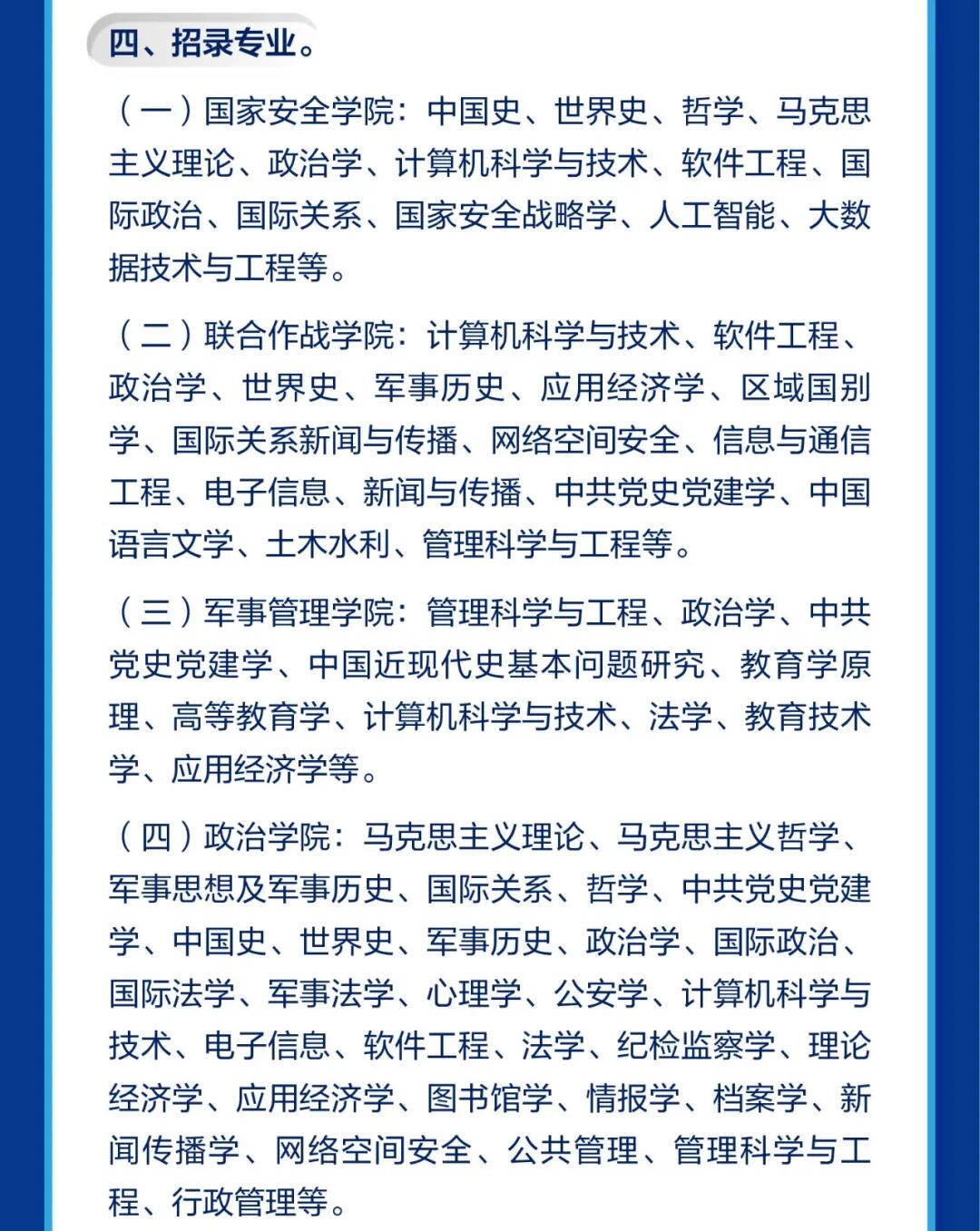 四、招录专业。

（一）国家安全学院：中国史、世界史、哲学、马克思主义理论、政治学、计算机科学与技术、软件工程、国际政治、国际关系、国家安全战略学、人工智能、大数据技术与工程等。

（二）联合作战学院：计算机科学与技术、软件工程、政治学、世界史、军事历史、应用经济学、区域国别学、国际关系新闻与传播、网络空间安全、信息与通信工程、电子信息、新闻与传播、中共党史党建学、中国语言文学、土木水利、管理科学与工程等。

（三）军事管理学院：管理科学与工程、政治学、中共党史党建学、中国近现代史基本问题研究、教育学原理、高等教育学、计算机科学与技术、法学、教育技术学、应用经济学等。

（四）政治学院：马克思主义理论、马克思主义哲学、军事思想及军事历史、国际关系、哲学、中共党史党建学、中国史、世界史、军事历史、政治学、国际政治、国际法学、军事法学、心理学、公安学、计算机科学与技术、电子信息、软件工程、法学、纪检监察学、理论经济学、应用经济学、图书馆学、情报学、档案学、新闻传播学、网络空间安全、公共管理、管理科学与工程、行政管理等。